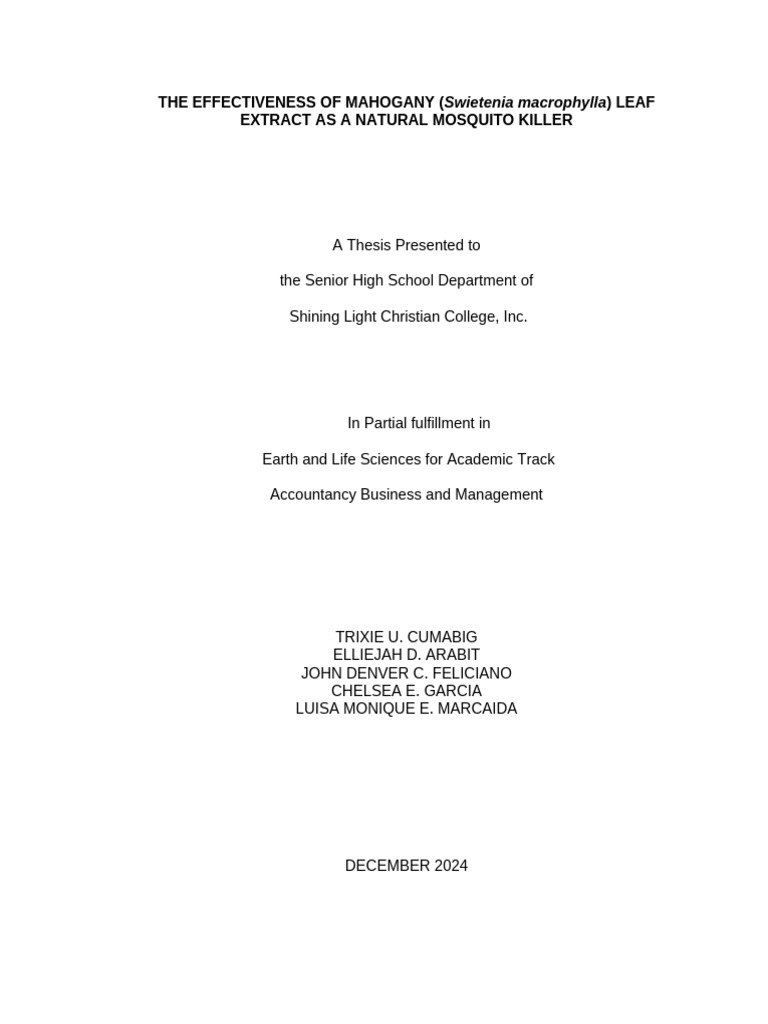 THE EFFECTIVENESS OF MAHOGANY (Swietenia macrophylla) LEAF EXTRACT AS A NATURAL MOSQUITO KILLER

A Thesis Presented to

the Senior High School Department of

Shining Light Christian College, Inc.

In Partial fulfillment in

Earth and Life Sciences for Academic Track

Accountancy Business and Management

TRIXIE U. CUMABIG
ELLIEJAH D. ARABIT
JOHN DENVER C. FELICIANO
CHELSEA E. GARCIA
LUISA MONIQUE E. MARCAIDA

DECEMBER 2024